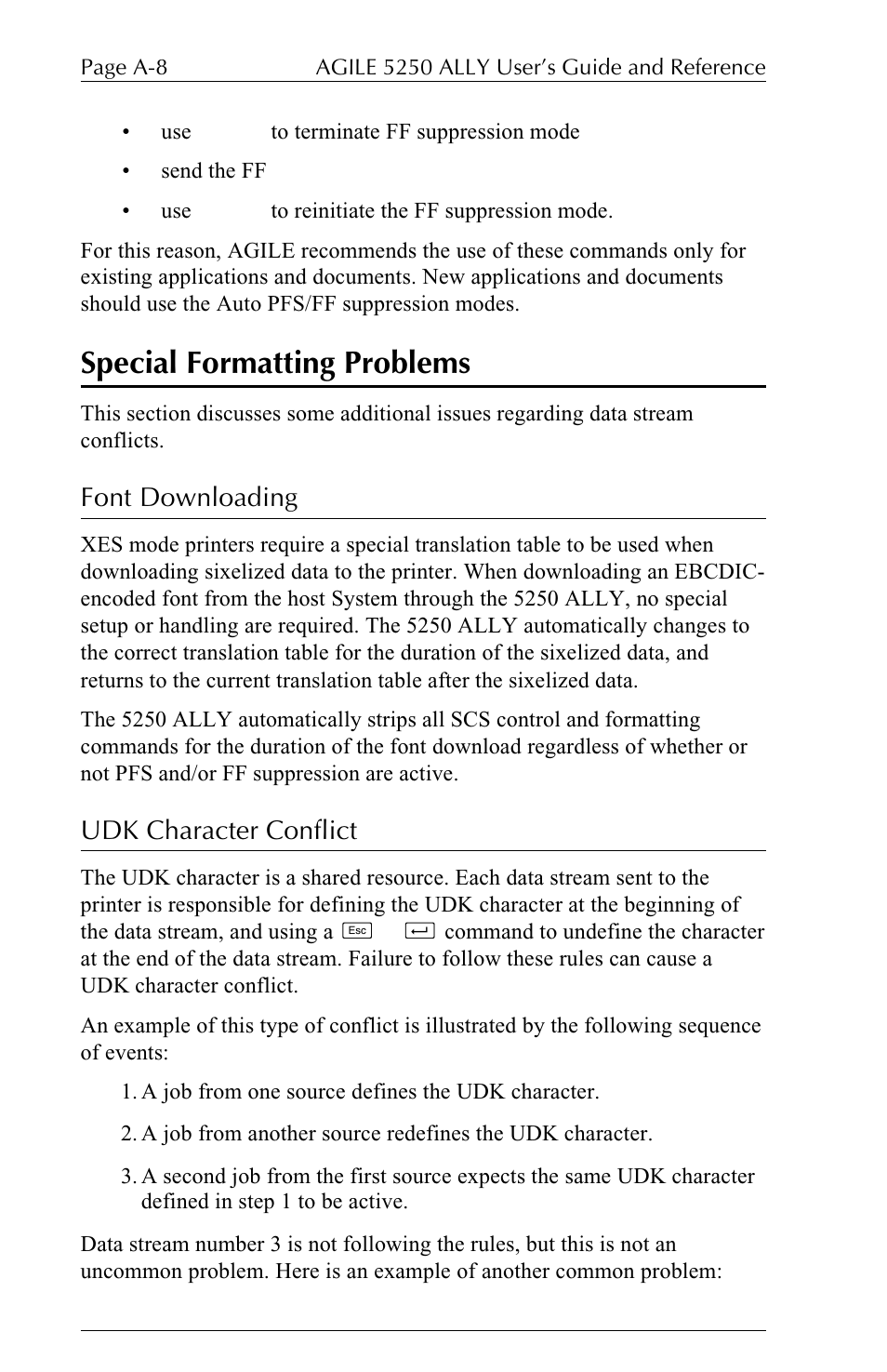 Page A-8 AGILE 5250 ALLY User's Guide and Reference

• use to terminate FF suppression mode
• send the FF
• use to reinitiate the FF suppression mode.

For this reason, AGILE recommends the use of these commands only for existing applications and documents. New applications and documents should use the Auto PFS/FF suppression modes.

Special Formatting Problems

This section discusses some additional issues regarding data stream conflicts.

Font Downloading

XES mode printers require a special translation table to be used when downloading sixelized data to the printer. When downloading an EBCDIC-encoded font from the host System through the 5250 ALLY, no special setup or handling are required. The 5250 ALLY automatically changes to the correct translation table for the duration of the sixelized data, and returns to the current translation table after the sixelized data.

The 5250 ALLY automatically strips all SCS control and formatting commands for the duration of the font download regardless of whether or not PFS and/or FF suppression are active.

UDK Character Conflict

The UDK character is a shared resource. Each data stream sent to the printer is responsible for defining the UDK character at the beginning of the data stream, and using a Esc ↵ command to undefine the character at the end of the data stream. Failure to follow these rules can cause a UDK character conflict.

An example of this type of conflict is illustrated by the following sequence of events:

1. A job from one source defines the UDK character.

2. A job from another source redefines the UDK character.

3. A second job from the first source expects the same UDK character defined in step 1 to be active.

Data stream number 3 is not following the rules, but this is not an uncommon problem. Here is an example of another common problem: